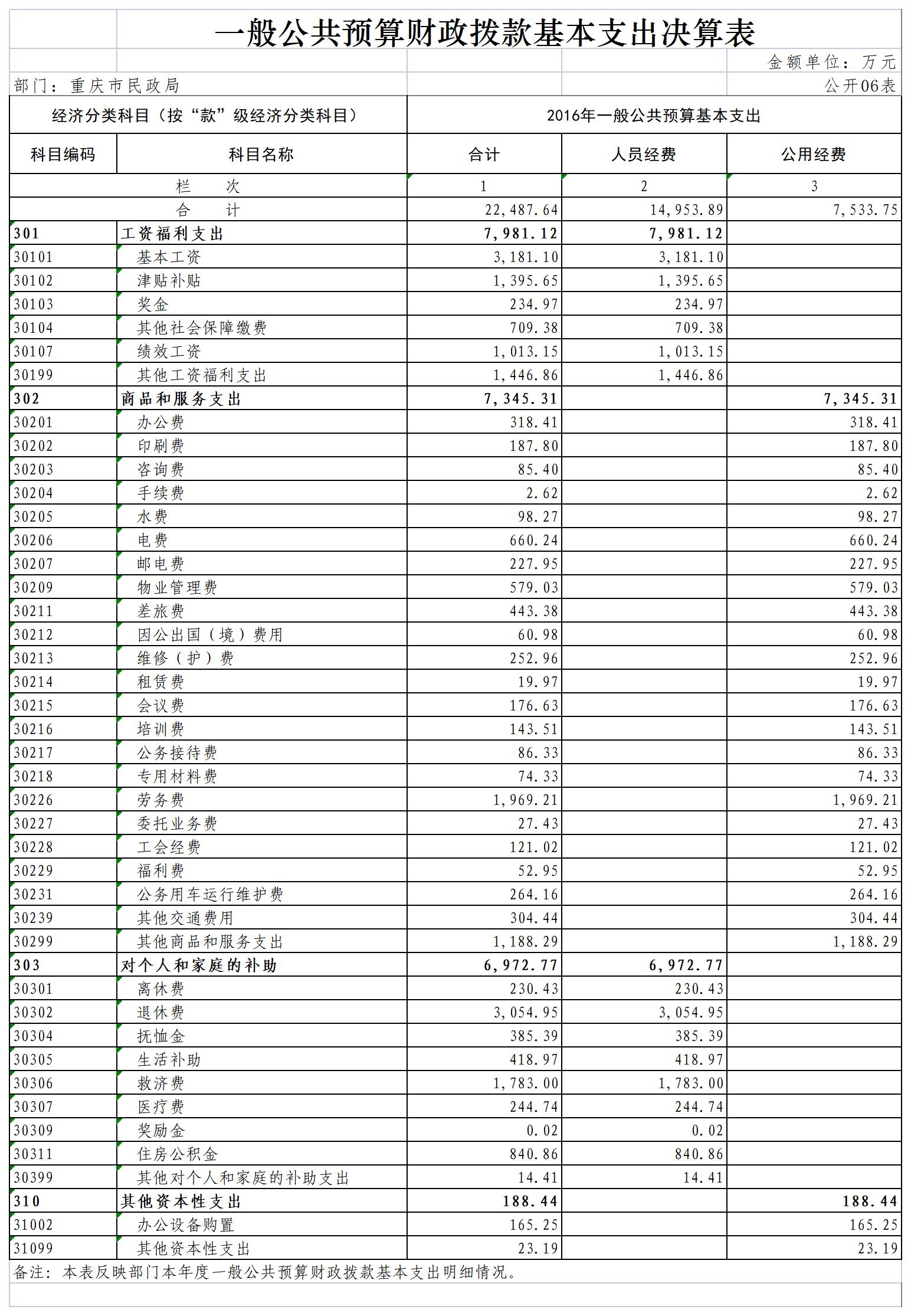 一般公共预算财政拨款基本支出决算表

金额单位：万元

部门：重庆市民政局

公开06表

| 经济分类科目（按“款”级经济分类科目） | | 2016年一般公共预算基本支出 | | |
|---|---|---|---|---|
| 科目编码 | 科目名称 | 合计 | 人员经费 | 公用经费 |
| 栏　次 | | 1 | 2 | 3 |
| 合　计 | | 22,487.64 | 14,953.89 | 7,533.75 |
| 301 | 工资福利支出 | 7,981.12 | 7,981.12 | |
| 30101 | 基本工资 | 3,181.10 | 3,181.10 | |
| 30102 | 津贴补贴 | 1,395.65 | 1,395.65 | |
| 30103 | 奖金 | 234.97 | 234.97 | |
| 30104 | 其他社会保障缴费 | 709.38 | 709.38 | |
| 30107 | 绩效工资 | 1,013.15 | 1,013.15 | |
| 30199 | 其他工资福利支出 | 1,446.86 | 1,446.86 | |
| 302 | 商品和服务支出 | 7,345.31 | | 7,345.31 |
| 30201 | 办公费 | 318.41 | | 318.41 |
| 30202 | 印刷费 | 187.80 | | 187.80 |
| 30203 | 咨询费 | 85.40 | | 85.40 |
| 30204 | 手续费 | 2.62 | | 2.62 |
| 30205 | 水费 | 98.27 | | 98.27 |
| 30206 | 电费 | 660.24 | | 660.24 |
| 30207 | 邮电费 | 227.95 | | 227.95 |
| 30209 | 物业管理费 | 579.03 | | 579.03 |
| 30211 | 差旅费 | 443.38 | | 443.38 |
| 30212 | 因公出国（境）费用 | 60.98 | | 60.98 |
| 30213 | 维修（护）费 | 252.96 | | 252.96 |
| 30214 | 租赁费 | 19.97 | | 19.97 |
| 30215 | 会议费 | 176.63 | | 176.63 |
| 30216 | 培训费 | 143.51 | | 143.51 |
| 30217 | 公务接待费 | 86.33 | | 86.33 |
| 30218 | 专用材料费 | 74.33 | | 74.33 |
| 30226 | 劳务费 | 1,969.21 | | 1,969.21 |
| 30227 | 委托业务费 | 27.43 | | 27.43 |
| 30228 | 工会经费 | 121.02 | | 121.02 |
| 30229 | 福利费 | 52.95 | | 52.95 |
| 30231 | 公务用车运行维护费 | 264.16 | | 264.16 |
| 30239 | 其他交通费用 | 304.44 | | 304.44 |
| 30299 | 其他商品和服务支出 | 1,188.29 | | 1,188.29 |
| 303 | 对个人和家庭的补助 | 6,972.77 | 6,972.77 | |
| 30301 | 离休费 | 230.43 | 230.43 | |
| 30302 | 退休费 | 3,054.95 | 3,054.95 | |
| 30304 | 抚恤金 | 385.39 | 385.39 | |
| 30305 | 生活补助 | 418.97 | 418.97 | |
| 30306 | 救济费 | 1,783.00 | 1,783.00 | |
| 30307 | 医疗费 | 244.74 | 244.74 | |
| 30309 | 奖励金 | 0.02 | 0.02 | |
| 30311 | 住房公积金 | 840.86 | 840.86 | |
| 30399 | 其他对个人和家庭的补助支出 | 14.41 | 14.41 | |
| 310 | 其他资本性支出 | 188.44 | | 188.44 |
| 31002 | 办公设备购置 | 165.25 | | 165.25 |
| 31099 | 其他资本性支出 | 23.19 | | 23.19 |

备注：本表反映部门本年度一般公共预算财政拨款基本支出明细情况。